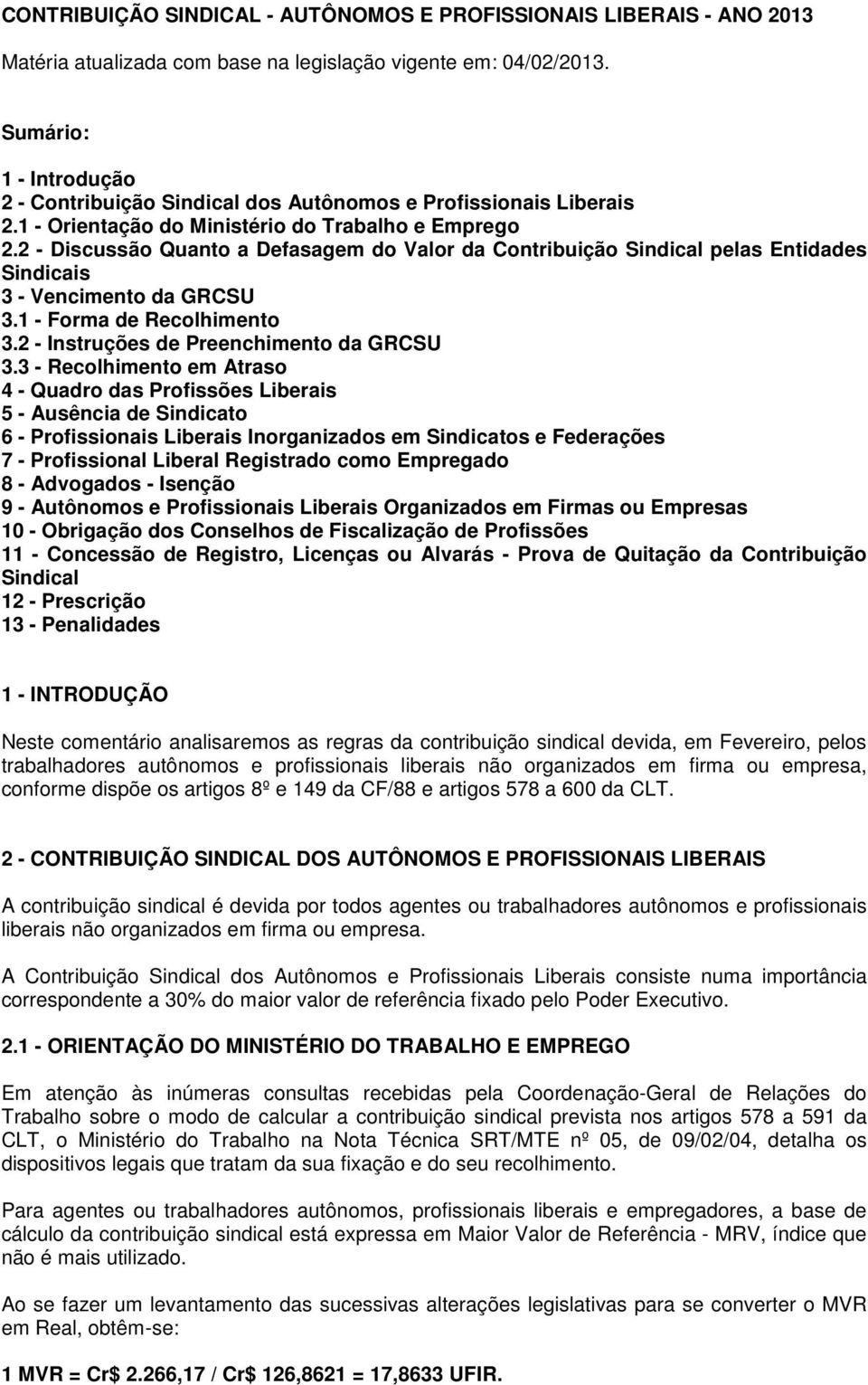 CONTRIBUIÇÃO SINDICAL - AUTÔNOMOS E PROFISSIONAIS LIBERAIS - ANO 2013

Matéria atualizada com base na legislação vigente em: 04/02/2013.

Sumário:

1 - Introdução
2 - Contribuição Sindical dos Autônomos e Profissionais Liberais
2.1 - Orientação do Ministério do Trabalho e Emprego
2.2 - Discussão Quanto a Defasagem do Valor da Contribuição Sindical pelas Entidades Sindicais
3 - Vencimento da GRCSU
3.1 - Forma de Recolhimento
3.2 - Instruções de Preenchimento da GRCSU
3.3 - Recolhimento em Atraso
4 - Quadro das Profissões Liberais
5 - Ausência de Sindicato
6 - Profissionais Liberais Inorganizados em Sindicatos e Federações
7 - Profissional Liberal Registrado como Empregado
8 - Advogados - Isenção
9 - Autônomos e Profissionais Liberais Organizados em Firmas ou Empresas
10 - Obrigação dos Conselhos de Fiscalização de Profissões
11 - Concessão de Registro, Licenças ou Alvarás - Prova de Quitação da Contribuição Sindical
12 - Prescrição
13 - Penalidades

1 - INTRODUÇÃO

Neste comentário analisaremos as regras da contribuição sindical devida, em Fevereiro, pelos trabalhadores autônomos e profissionais liberais não organizados em firma ou empresa, conforme dispõe os artigos 8º e 149 da CF/88 e artigos 578 a 600 da CLT.

2 - CONTRIBUIÇÃO SINDICAL DOS AUTÔNOMOS E PROFISSIONAIS LIBERAIS

A contribuição sindical é devida por todos agentes ou trabalhadores autônomos e profissionais liberais não organizados em firma ou empresa.

A Contribuição Sindical dos Autônomos e Profissionais Liberais consiste numa importância correspondente a 30% do maior valor de referência fixado pelo Poder Executivo.

2.1 - ORIENTAÇÃO DO MINISTÉRIO DO TRABALHO E EMPREGO

Em atenção às inúmeras consultas recebidas pela Coordenação-Geral de Relações do Trabalho sobre o modo de calcular a contribuição sindical prevista nos artigos 578 a 591 da CLT, o Ministério do Trabalho na Nota Técnica SRT/MTE nº 05, de 09/02/04, detalha os dispositivos legais que tratam da sua fixação e do seu recolhimento.

Para agentes ou trabalhadores autônomos, profissionais liberais e empregadores, a base de cálculo da contribuição sindical está expressa em Maior Valor de Referência - MRV, índice que não é mais utilizado.

Ao se fazer um levantamento das sucessivas alterações legislativas para se converter o MVR em Real, obtêm-se:

1 MVR = Cr$ 2.266,17 / Cr$ 126,8621 = 17,8633 UFIR.